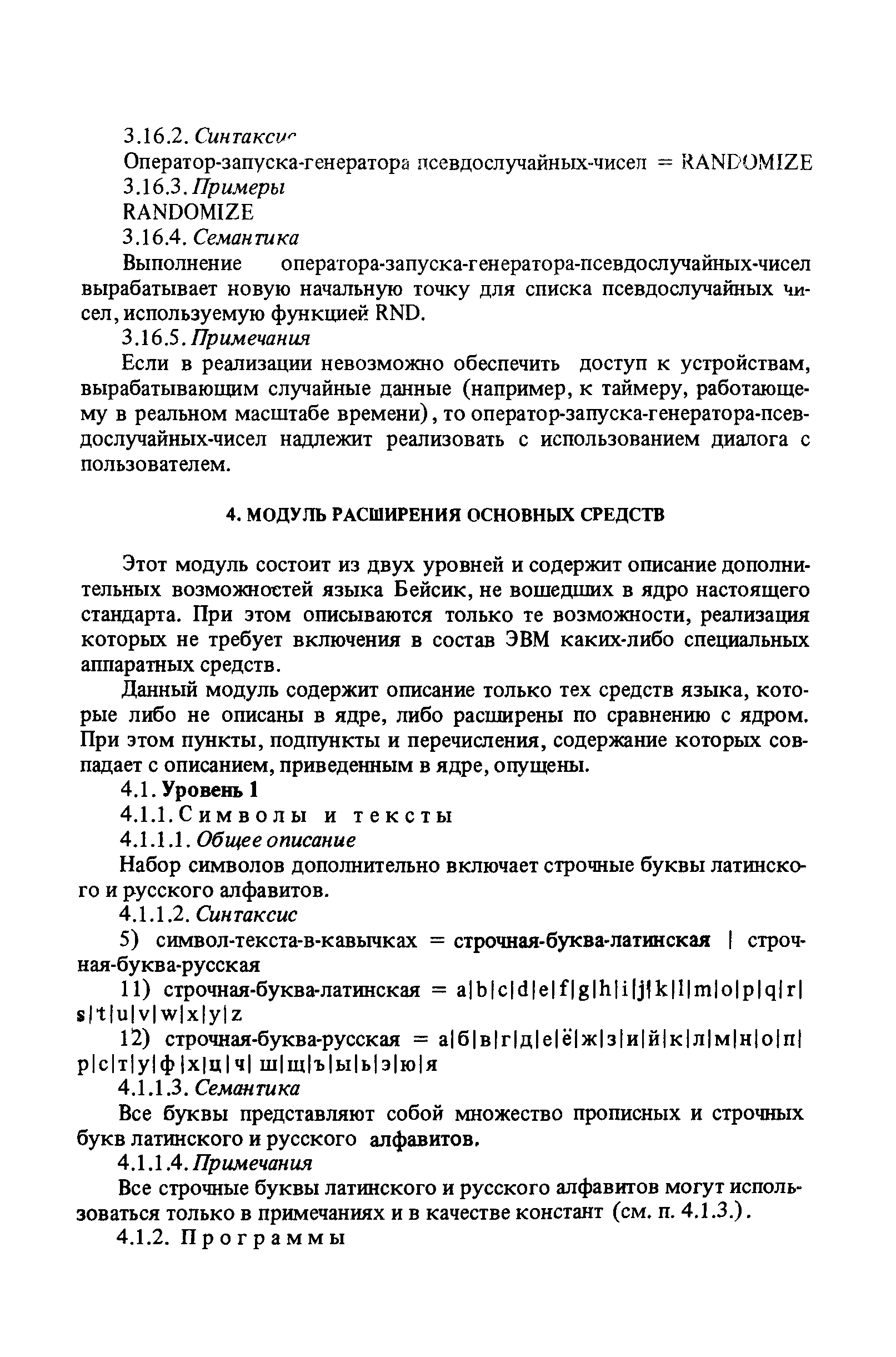 3.16.2. Синтаксис

Оператор-запуска-генератора псевдослучайных-чисел = RANDOMIZE

3.16.3. Примеры

RANDOMIZE

3.16.4. Семантика

Выполнение оператора-запуска-генератора-псевдослучайных-чисел вырабатывает новую начальную точку для списка псевдослучайных чисел, используемую функцией RND.

3.16.5. Примечания

Если в реализации невозможно обеспечить доступ к устройствам, вырабатывающим случайные данные (например, к таймеру, работающему в реальном масштабе времени), то оператор-запуска-генератора-псевдослучайных-чисел надлежит реализовать с использованием диалога с пользователем.

4. МОДУЛЬ РАСШИРЕНИЯ ОСНОВНЫХ СРЕДСТВ

Этот модуль состоит из двух уровней и содержит описание дополнительных возможностей языка Бейсик, не вошедших в ядро настоящего стандарта. При этом описываются только те возможности, реализация которых не требует включения в состав ЭВМ каких-либо специальных аппаратных средств.

Данный модуль содержит описание только тех средств языка, которые либо не описаны в ядре, либо расширены по сравнению с ядром. При этом пункты, подпункты и перечисления, содержание которых совпадает с описанием, приведенным в ядре, опущены.

4.1. Уровень 1

4.1.1. Символы и тексты

4.1.1.1. Общее описание

Набор символов дополнительно включает строчные буквы латинского и русского алфавитов.

4.1.1.2. Синтаксис

5) символ-текста-в-кавычках = строчная-буква-латинская | строчная-буква-русская

11) строчная-буква-латинская = a|b|c|d|e|f|g|h|i|j|k|l|m|o|p|q|r|s|t|u|v|w|x|y|z

12) строчная-буква-русская = а|б|в|г|д|е|ё|ж|з|и|й|к|л|м|н|о|п|р|с|т|у|ф|х|ц|ч|ш|щ|ъ|ы|ь|э|ю|я

4.1.1.3. Семантика

Все буквы представляют собой множество прописных и строчных букв латинского и русского алфавитов.

4.1.1.4. Примечания

Все строчные буквы латинского и русского алфавитов могут использоваться только в примечаниях и в качестве констант (см. п. 4.1.3.).

4.1.2. Программы